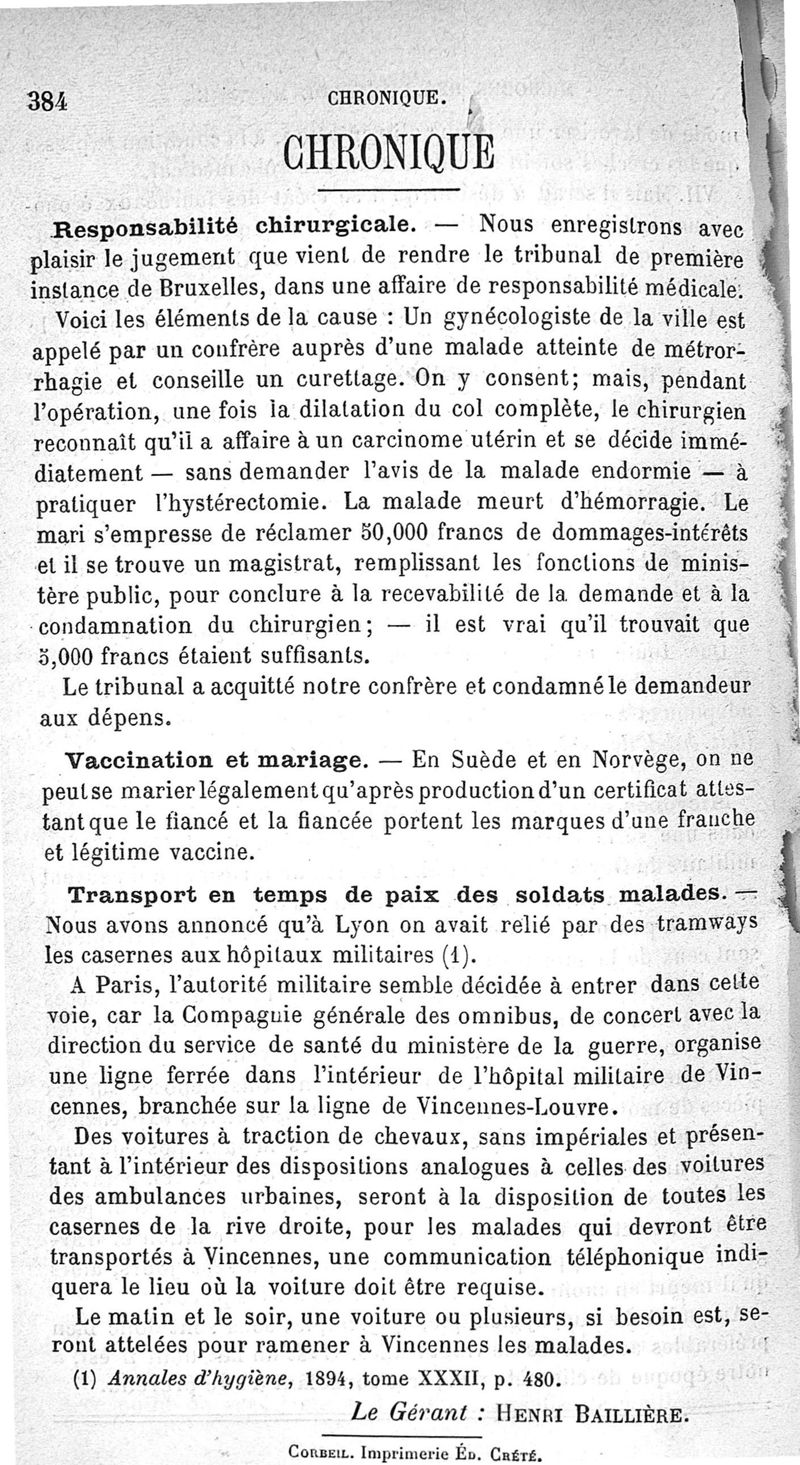 384 CHRONIQUE.

CHRONIQUE

Responsabilité chirurgicale. — Nous enregistrons avec plaisir le jugement que vient de rendre le tribunal de première instance de Bruxelles, dans une affaire de responsabilité médicale.

Voici les éléments de la cause : Un gynécologiste de la ville est appelé par un confrère auprès d'une malade atteinte de métrorrhagie et conseille un curettage. On y consent; mais, pendant l'opération, une fois la dilatation du col complète, le chirurgien reconnaît qu'il a affaire à un carcinome utérin et se décide immédiatement — sans demander l'avis de la malade endormie — à pratiquer l'hystérectomie. La malade meurt d'hémorragie. Le mari s'empresse de réclamer 50,000 francs de dommages-intérêts et il se trouve un magistrat, remplissant les fonctions de ministère public, pour conclure à la recevabilité de la demande et à la condamnation du chirurgien; — il est vrai qu'il trouvait que 5,000 francs étaient suffisants.

Le tribunal a acquitté notre confrère et condamné le demandeur aux dépens.

Vaccination et mariage. — En Suède et en Norvège, on ne peut se marier légalement qu'après production d'un certificat attestant que le fiancé et la fiancée portent les marques d'une franche et légitime vaccine.

Transport en temps de paix des soldats malades. — Nous avons annoncé qu'à Lyon on avait relié par des tramways les casernes aux hôpitaux militaires (1).

A Paris, l'autorité militaire semble décidée à entrer dans cette voie, car la Compagnie générale des omnibus, de concert avec la direction du service de santé du ministère de la guerre, organise une ligne ferrée dans l'intérieur de l'hôpital militaire de Vincennes, branchée sur la ligne de Vincennes-Louvre.

Des voitures à traction de chevaux, sans impériales et présentant à l'intérieur des dispositions analogues à celles des voitures des ambulances urbaines, seront à la disposition de toutes les casernes de la rive droite, pour les malades qui devront être transportés à Vincennes, une communication téléphonique indiquera le lieu où la voiture doit être requise.

Le matin et le soir, une voiture ou plusieurs, si besoin est, seront attelées pour ramener à Vincennes les malades.

(1) Annales d'hygiène, 1894, tome XXXII, p. 480.

Le Gérant : HENRI BAILLIÈRE.

CORBEIL. Imprimerie ÉD. CRÉTÉ.